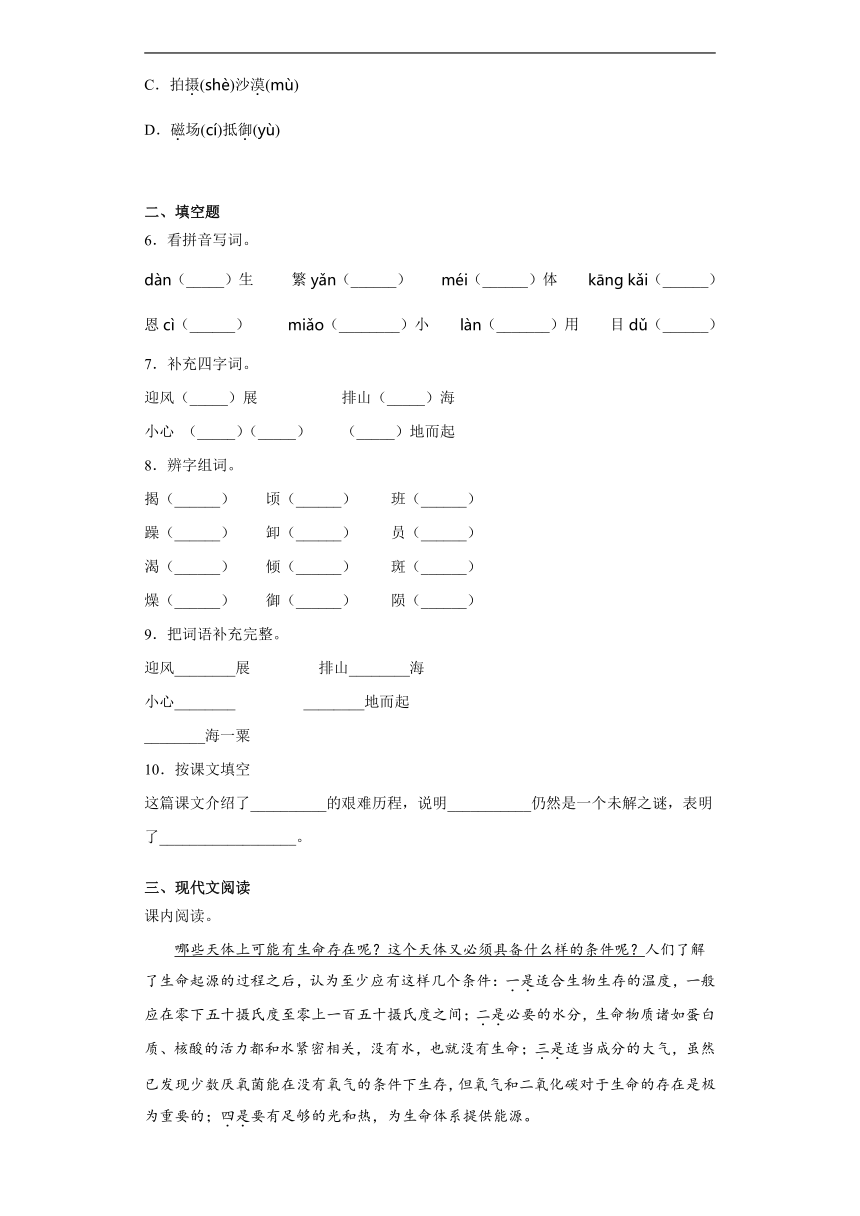 C．拍摄(shè)沙漠(mù)

D．磁场(cí)抵御(yù)

二、填空题
6．看拼音写词。

dàn（_____）生　　繁 yǎn（______）　　méi（______）体　　kāng kǎi（______）

恩 cì（______）　　miǎo（________）小　　làn（_______）用　　目 dǔ（______）

7．补充四字词。

迎风（_____）展　　　　排山（_____）海

小心　（_____）（_____）　　（_____）地而起

8．辨字组词。

揭（______）　　顷（______）　　班（______）

躁（______）　　卸（______）　　员（______）

渴（______）　　倾（______）　　斑（______）

燥（______）　　御（______）　　陨（______）

9．把词语补充完整。

迎风________展　　　　排山________海

小心________　　　　________地而起

________海一粟

10．按课文填空

这篇课文介绍了__________的艰难历程，说明___________仍然是一个未解之谜，表明了__________________。

三、现代文阅读
课内阅读。

哪些天体上可能有生命存在呢？这个天体又必须具备什么样的条件呢？人们了解了生命起源的过程之后，认为至少应有这样几个条件：一是适合生物生存的温度，一般应在零下五十摄氏度至零上一百五十摄氏度之间；二是必要的水分，生命物质诸如蛋白质、核酸的活力都和水紧密相关，没有水，也就没有生命；三是适当成分的大气，虽然已发现少数厌氧菌能在没有氧气的条件下生存，但氧气和二氧化碳对于生命的存在是极为重要的；四是要有足够的光和热，为生命体系提供能源。